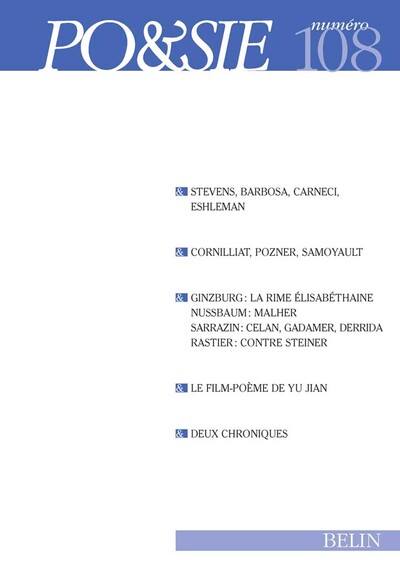 PO&SIE numéro 108

& STEVENS, BARBOSA, CARNECI, ESHLEMAN

& CORNILLIAT, POZNER, SAMOYAULT

& GINZBURG : LA RIME ÉLISABÉTHAINE
NUSSBAUM : MALHER
SARRAZIN : CELAN, GADAMER, DERRIDA
RASTIER : CONTRE STEINER

& LE FILM-POÈME DE YU JIAN

& DEUX CHRONIQUES

BELIN